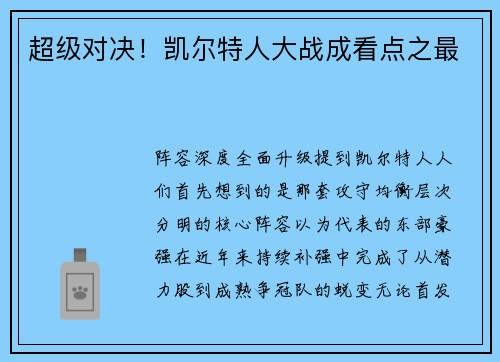 超级对决！凯尔特人大战成看点之最

阵容深度全面升级提到凯尔特人人们首先想到的是那套攻守均衡层次分明的核心阵容以为代表的东部豪强在近年来持续补强中完成了从潜力股到成熟争冠队的蜕变无论首发